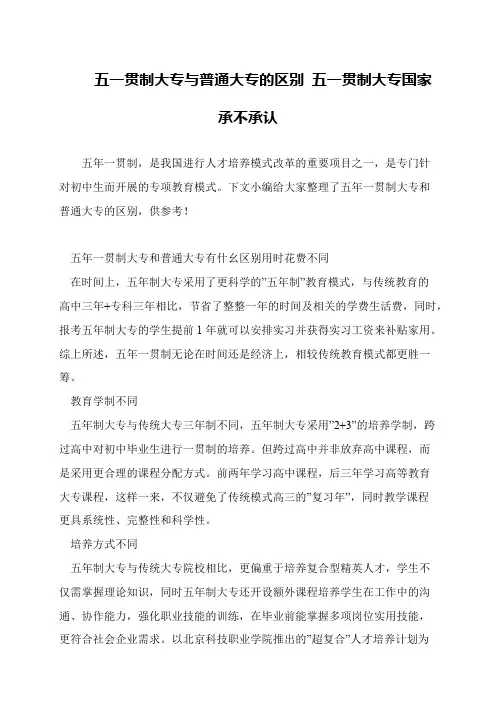 五一贯制大专与普通大专的区别 五一贯制大专国家承不承认

五年一贯制，是我国进行人才培养模式改革的重要项目之一，是专门针对初中生而开展的专项教育模式。下文小编给大家整理了五年一贯制大专和普通大专的区别，供参考！

五年一贯制大专和普通大专有什么区别用时花费不同

在时间上，五年制大专采用了更科学的"五年制"教育模式，与传统教育的高中三年+专科三年相比，节省了整整一年的时间及相关的学费生活费，同时，报考五年制大专的学生提前 1 年就可以安排实习并获得实习工资来补贴家用。综上所述，五年一贯制无论在时间还是经济上，相较传统教育模式都更胜一筹。

教育学制不同

五年制大专与传统大专三年制不同，五年制大专采用"2+3"的培养学制，跨过高中对初中毕业生进行一贯制的培养。但跨过高中并非放弃高中课程，而是采用更合理的课程分配方式。前两年学习高中课程，后三年学习高等教育大专课程，这样一来，不仅避免了传统模式高三的"复习年"，同时教学课程更具系统性、完整性和科学性。

培养方式不同

五年制大专与传统大专院校相比，更偏重于培养复合型精英人才，学生不仅需掌握理论知识，同时五年制大专还开设额外课程培养学生在工作中的沟通、协作能力，强化职业技能的训练，在毕业前能掌握多项岗位实用技能，更符合社会企业需求。以北京科技职业学院推出的"超复合"人才培养计划为